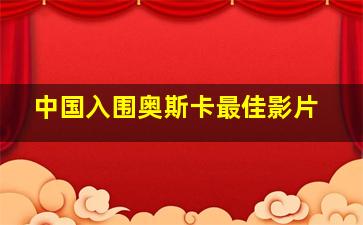 中国入围奥斯卡最佳影片